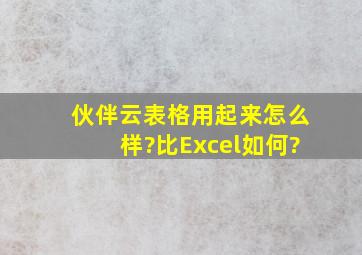 伙伴云表格用起来怎么样?比Excel如何?